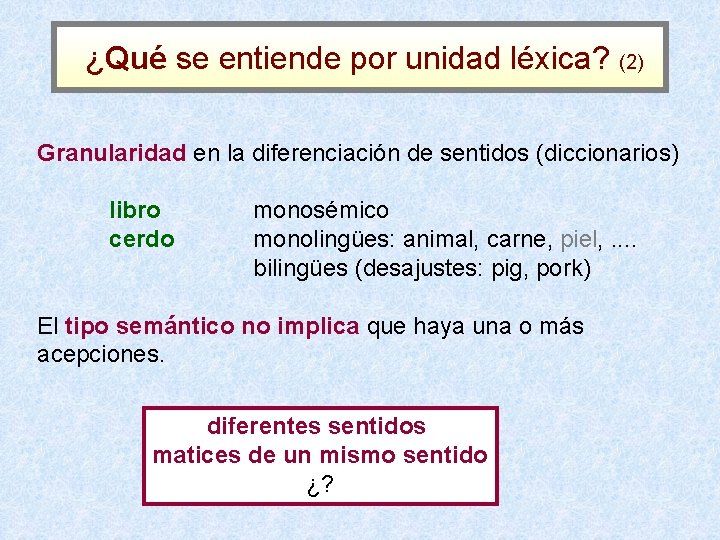 ¿Qué se entiende por unidad léxica? (2)

Granularidad en la diferenciación de sentidos (diccionarios)

libro monosémico
cerdo monolingües: animal, carne, piel, ....
bilingües (desajustes: pig, pork)

El tipo semántico no implica que haya una o más acepciones.

diferentes sentidos
matices de un mismo sentido
¿?